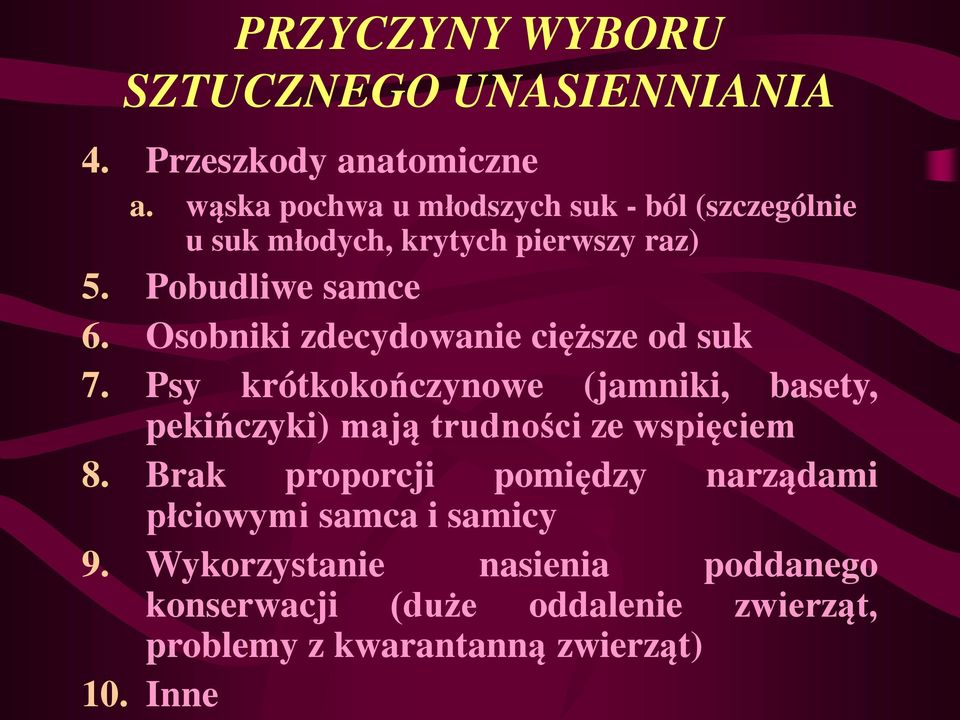 PRZYCZYNY WYBORU SZTUCZNEGO UNASIENNIANIA

4. Przeszkody anatomiczne
a. wąska pochwa u młodszych suk - ból (szczególnie u suk młodych, krytych pierwszy raz)
5. Pobudliwe samce
6. Osobniki zdecydowanie cięższe od suk
7. Psy krótkokończynowe (jamniki, basety, pekińczyki) mają trudności ze wspięciem
8. Brak proporcji pomiędzy narządami płciowymi samca i samicy
9. Wykorzystanie nasienia poddanego konserwacji (duże oddalenie zwierząt, problemy z kwarantanną zwierząt)
10. Inne